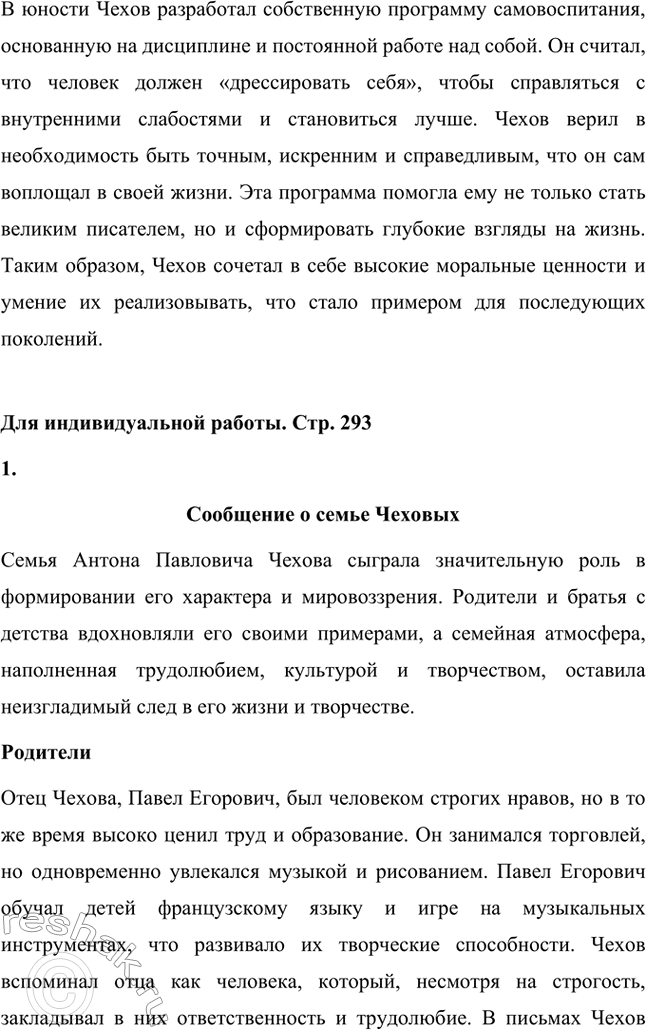 В юности Чехов разработал собственную программу самовоспитания, основанную на дисциплине и постоянной работе над собой. Он считал, что человек должен «дрессировать себя», чтобы справляться с внутренними слабостями и становиться лучше. Чехов верил в необходимость быть точным, искренним и справедливым, что он сам воплощал в своей жизни. Эта программа помогла ему не только стать великим писателем, но и сформировать глубокие взгляды на жизнь. Таким образом, Чехов сочетал в себе высокие моральные ценности и умение их реализовывать, что стало примером для последующих поколений.

Для индивидуальной работы. Стр. 293

1.

Сообщение о семье Чеховых

Семья Антона Павловича Чехова сыграла значительную роль в формировании его характера и мировоззрения. Родители и братья с детства вдохновляли его своими примерами, а семейная атмосфера, наполненная трудолюбием, культурой и творчеством, оставила неизгладимый след в его жизни и творчестве.

Родители

Отец Чехова, Павел Егорович, был человеком строгих нравов, но в то же время высоко ценил труд и образование. Он занимался торговлей, но одновременно увлекался музыкой и рисованием. Павел Егорович обучал детей французскому языку и игре на музыкальных инструментах, что развивало их творческие способности. Чехов вспоминал отца как человека, который, несмотря на строгость, закладывал в них ответственность и трудолюбие. В письмах Чехов

reshak.ru